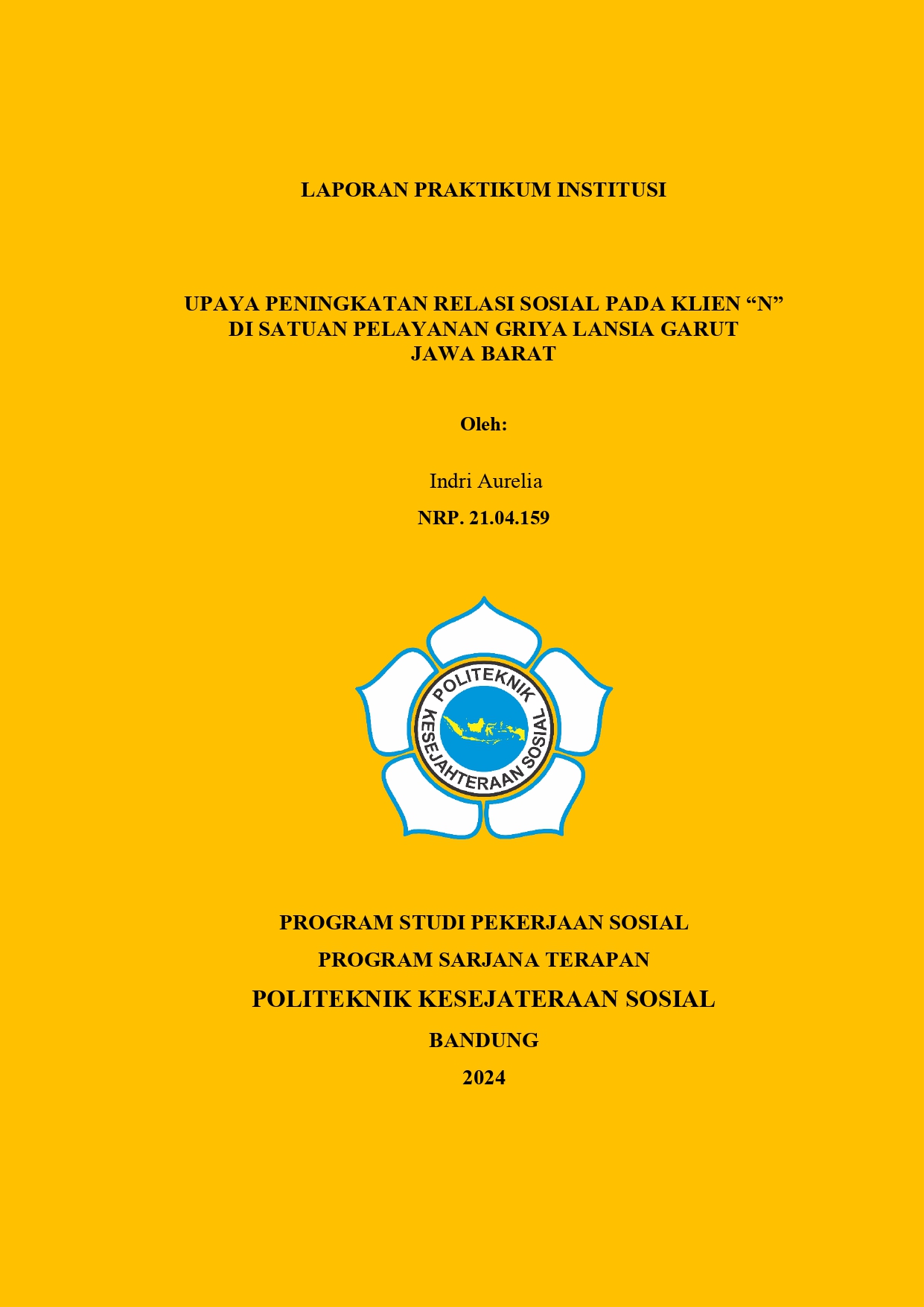 LAPORAN PRAKTIKUM INSTITUSI

UPAYA PENINGKATAN RELASI SOSIAL PADA KLIEN “N” DI SATUAN PELAYANAN GRIYA LANSIA GARUT JAWA BARAT

Oleh:

Indri Aurelia

NRP. 21.04.159

POLITEKNIK KESEJAHTERAAN SOSIAL

PROGRAM STUDI PEKERJAAN SOSIAL

PROGRAM SARJANA TERAPAN

POLITEKNIK KESEJATERAAN SOSIAL

BANDUNG

2024